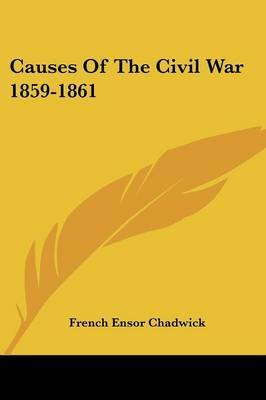 Causes Of The Civil War
1859-1861

French Ensor Chadwick